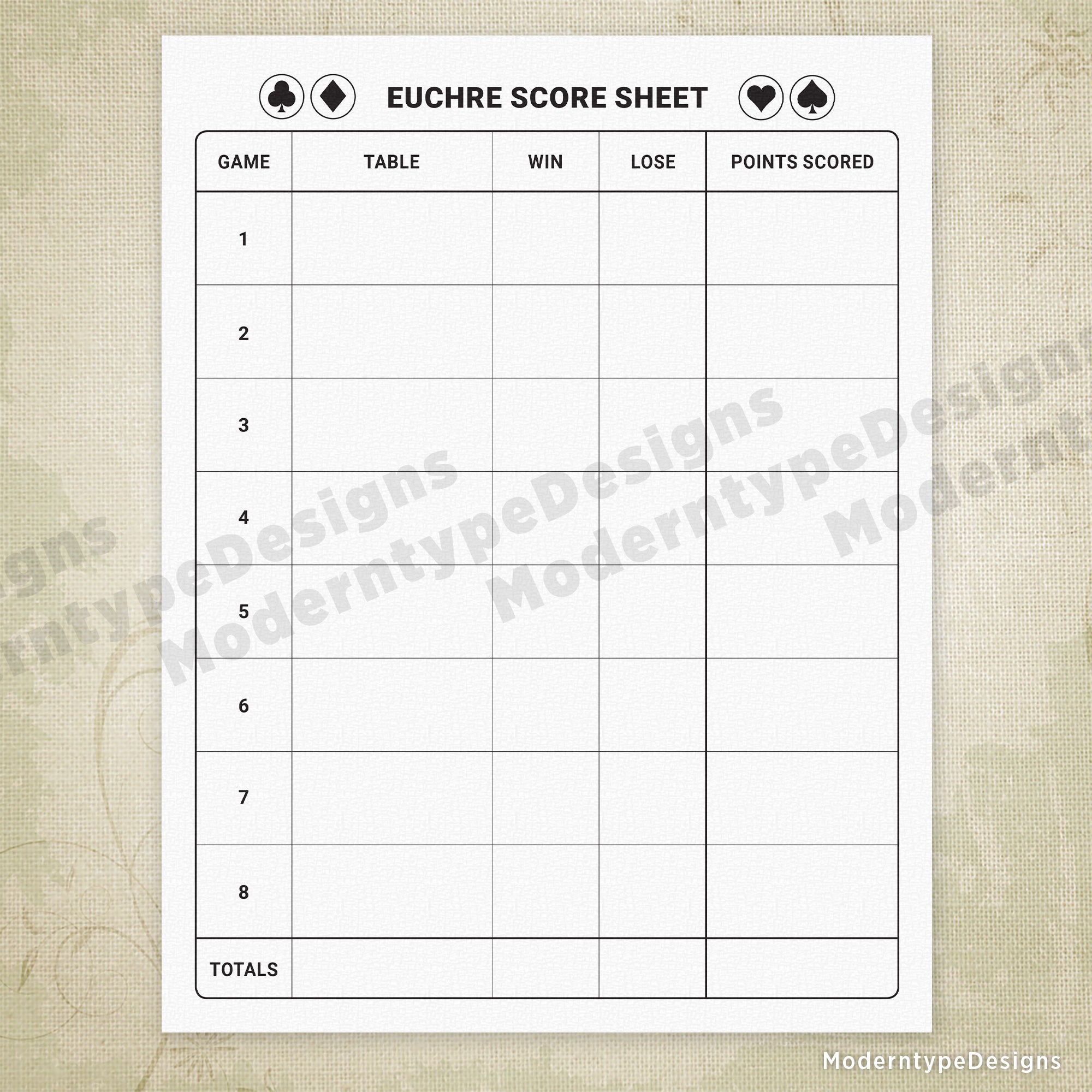 EUCHRE SCORE SHEET

| GAME | TABLE | WIN | LOSE | POINTS SCORED |
|---|---|---|---|---|
| 1 | | | | |
| 2 | | | | |
| 3 | | | | |
| 4 | | | | |
| 5 | | | | |
| 6 | | | | |
| 7 | | | | |
| 8 | | | | |
| TOTALS | | | | |

ModerntypeDesigns
ModerntypeDesigns
ModerntypeDesigns

ModerntypeDesigns